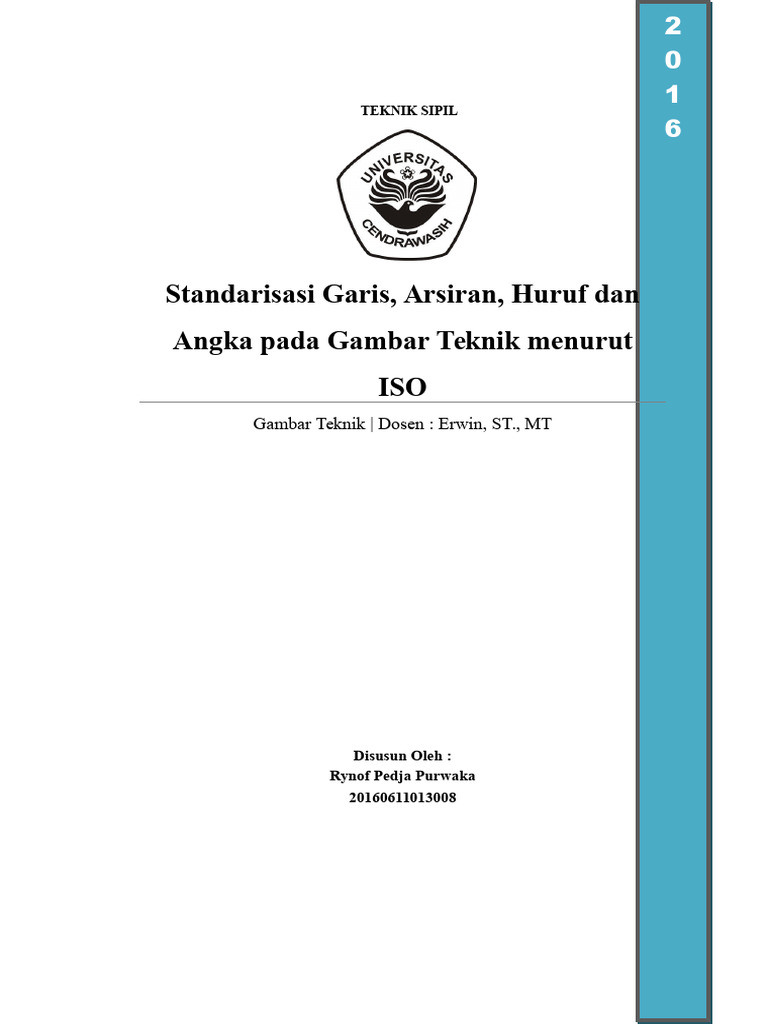 2
0
1
6

TEKNIK SIPIL

UNIVERSITAS
CENDRAWASIH

Standarisasi Garis, Arsiran, Huruf dan Angka pada Gambar Teknik menurut ISO

Gambar Teknik | Dosen : Erwin, ST., MT

Disusun Oleh :
Rynof Pedja Purwaka
20160611013008